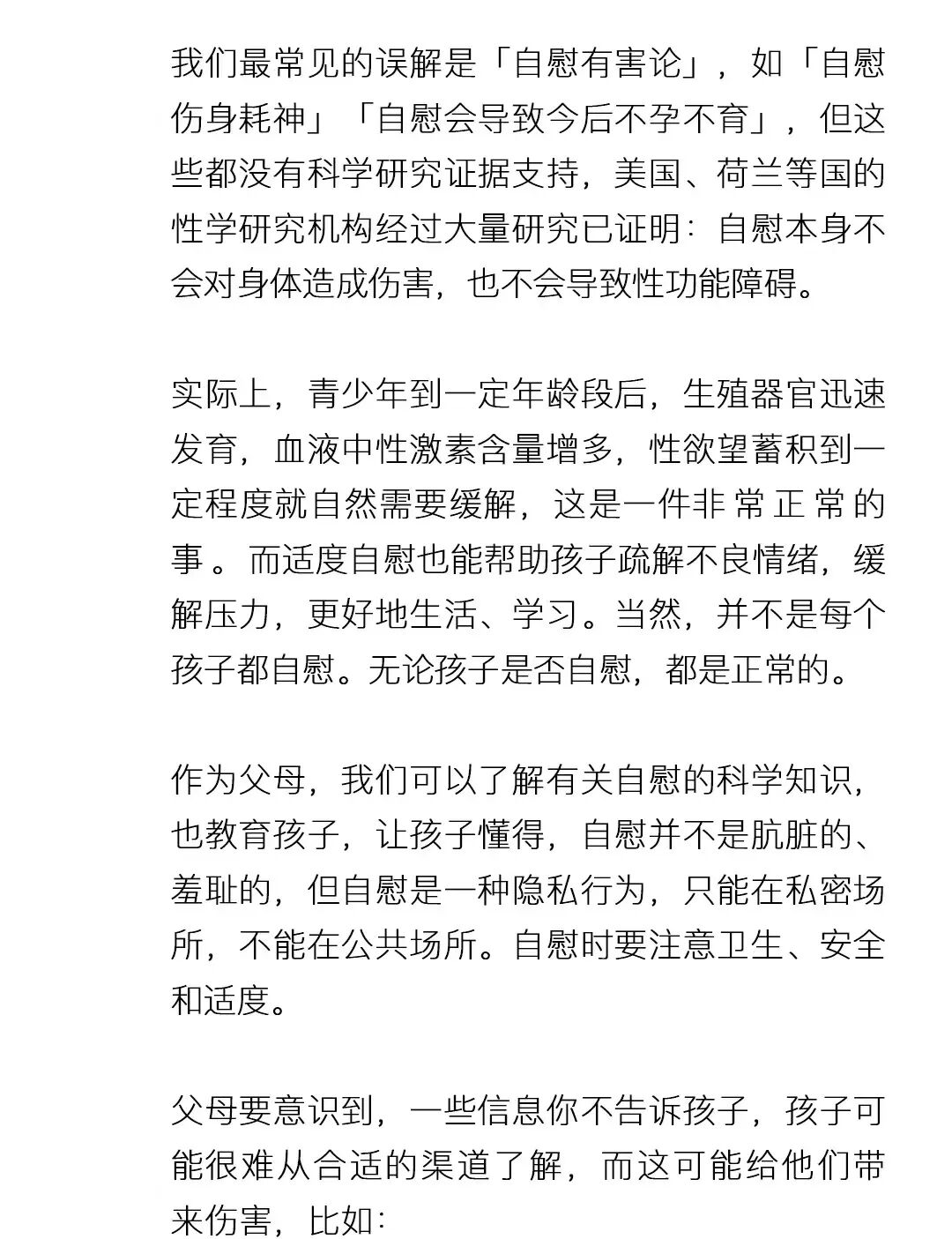 我们最常见的误解是「自慰有害论」，如「自慰伤身耗神」「自慰会导致今后不孕不育」，但这些都没有科学研究证据支持，美国、荷兰等国的性学研究机构经过大量研究已证明：自慰本身不会对身体造成伤害，也不会导致性功能障碍。

实际上，青少年到一定年龄段后，生殖器官迅速发育，血液中性激素含量增多，性欲望蓄积到一定程度就自然需要缓解，这是一件非常正常的事。而适度自慰也能帮助孩子疏解不良情绪，缓解压力，更好地生活、学习。当然，并不是每个孩子都自慰。无论孩子是否自慰，都是正常的。

作为父母，我们可以了解有关自慰的科学知识，也教育孩子，让孩子懂得，自慰并不是肮脏的、羞耻的，但自慰是一种隐私行为，只能在私密场所，不能在公共场所。自慰时要注意卫生、安全和适度。

父母要意识到，一些信息你不告诉孩子，孩子可能很难从合适的渠道了解，而这可能给他们带来伤害，比如：